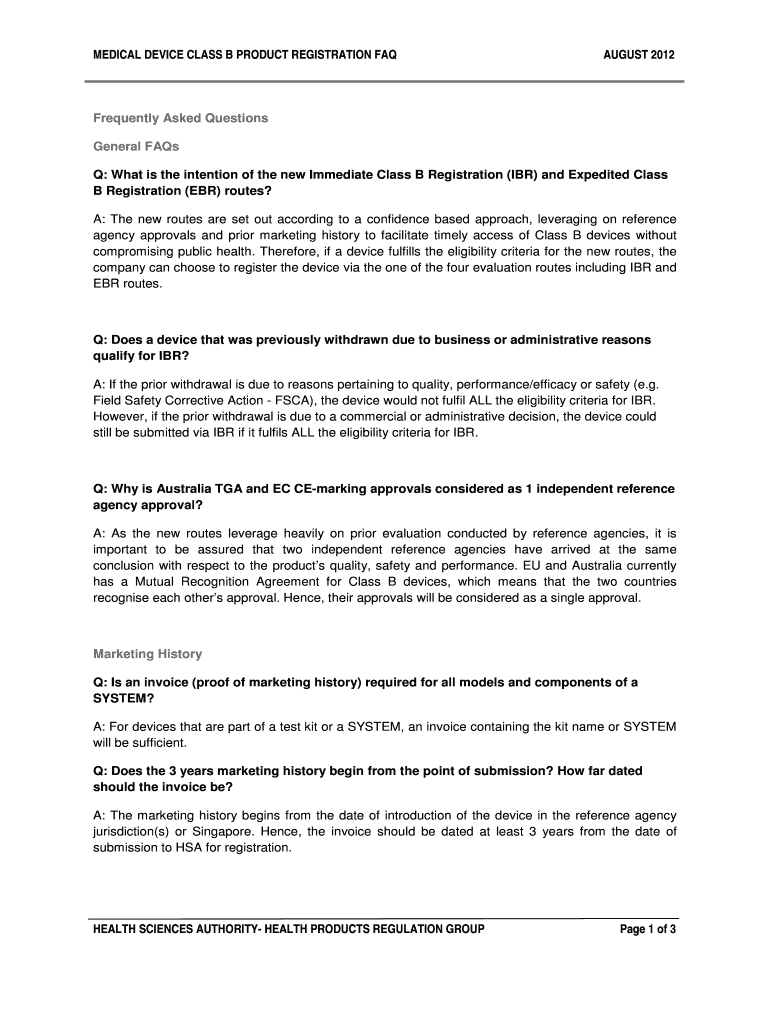 MEDICAL DEVICE CLASS B PRODUCT REGISTRATION FAQ AUGUST 2012

Frequently Asked Questions

General FAQs

Q: What is the intention of the new Immediate Class B Registration (IBR) and Expedited Class B Registration (EBR) routes?

A: The new routes are set out according to a confidence based approach, leveraging on reference agency approvals and prior marketing history to facilitate timely access of Class B devices without compromising public health. Therefore, if a device fulfills the eligibility criteria for the new routes, the company can choose to register the device via the one of the four evaluation routes including IBR and EBR routes.

Q: Does a device that was previously withdrawn due to business or administrative reasons qualify for IBR?

A: If the prior withdrawal is due to reasons pertaining to quality, performance/efficacy or safety (e.g. Field Safety Corrective Action - FSCA), the device would not fulfil ALL the eligibility criteria for IBR. However, if the prior withdrawal is due to a commercial or administrative decision, the device could still be submitted via IBR if it fulfils ALL the eligibility criteria for IBR.

Q: Why is Australia TGA and EC CE-marking approvals considered as 1 independent reference agency approval?

A: As the new routes leverage heavily on prior evaluation conducted by reference agencies, it is important to be assured that two independent reference agencies have arrived at the same conclusion with respect to the product's quality, safety and performance. EU and Australia currently has a Mutual Recognition Agreement for Class B devices, which means that the two countries recognise each other's approval. Hence, their approvals will be considered as a single approval.

Marketing History

Q: Is an invoice (proof of marketing history) required for all models and components of a SYSTEM?

A: For devices that are part of a test kit or a SYSTEM, an invoice containing the kit name or SYSTEM will be sufficient.

Q: Does the 3 years marketing history begin from the point of submission? How far dated should the invoice be?

A: The marketing history begins from the date of introduction of the device in the reference agency jurisdiction(s) or Singapore. Hence, the invoice should be dated at least 3 years from the date of submission to HSA for registration.

HEALTH SCIENCES AUTHORITY- HEALTH PRODUCTS REGULATION GROUP Page 1 of 3